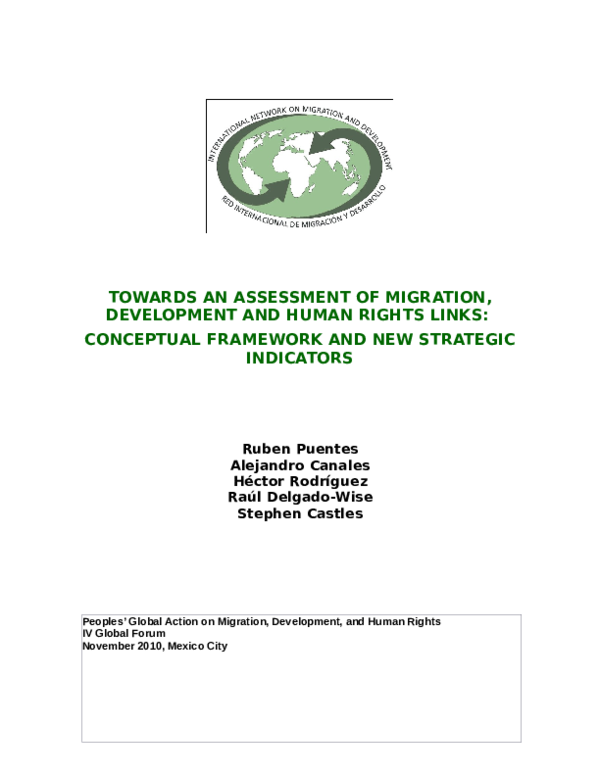 INTERNATIONAL NETWORK ON MIGRATION AND DEVELOPMENT
RED INTERNACIONAL DE MIGRACIÓN Y DESARROLLO

TOWARDS AN ASSESSMENT OF MIGRATION, DEVELOPMENT AND HUMAN RIGHTS LINKS:

CONCEPTUAL FRAMEWORK AND NEW STRATEGIC INDICATORS

Ruben Puentes
Alejandro Canales
Héctor Rodríguez
Raúl Delgado-Wise
Stephen Castles

Peoples' Global Action on Migration, Development, and Human Rights
IV Global Forum
November 2010, Mexico City